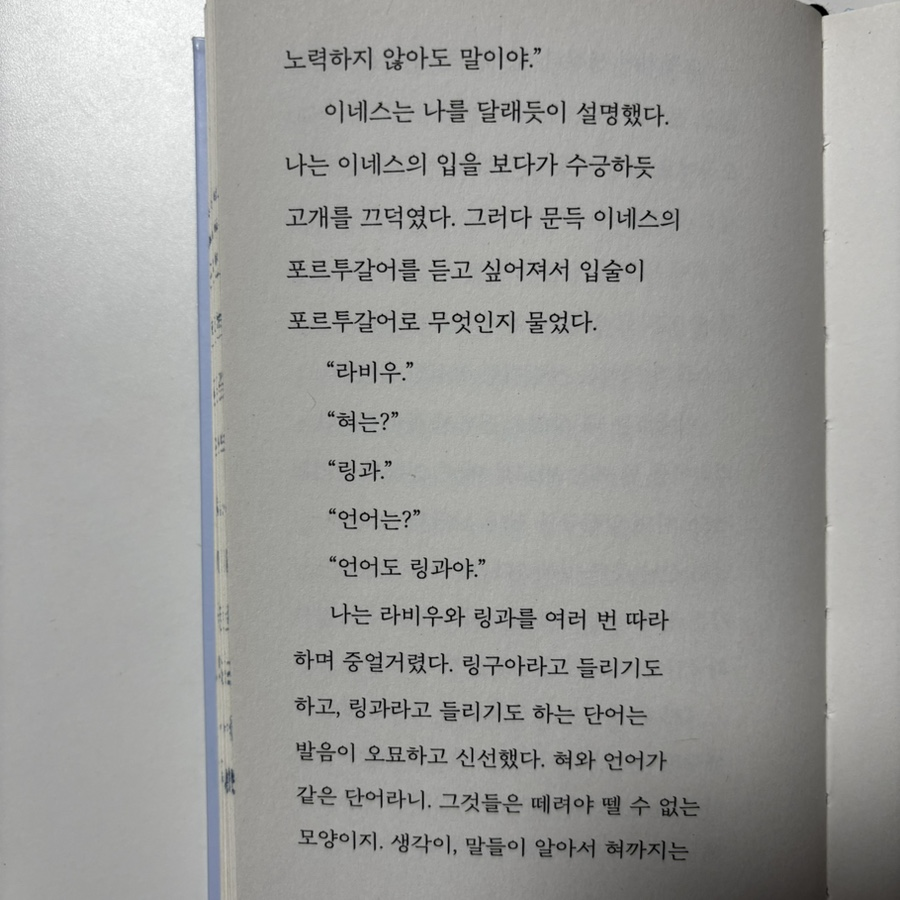 노력하지 않아도 말이야."

이네스는 나를 달래듯이 설명했다. 나는 이네스의 입을 보다가 수긍하듯 고개를 끄덕였다. 그러다 문득 이네스의 포르투갈어를 듣고 싶어져서 입술이 포르투갈어로 무엇인지 물었다.

"라비우."

"혀는?"

"링과."

"언어는?"

"언어도 링과야."

나는 라비우와 링과를 여러 번 따라 하며 중얼거렸다. 링구아라고 들리기도 하고, 링과라고 들리기도 하는 단어는 발음이 오묘하고 신선했다. 혀와 언어가 같은 단어라니. 그것들은 떼려야 뗄 수 없는 모양이지. 생각이, 말들이 알아서 혀까지는